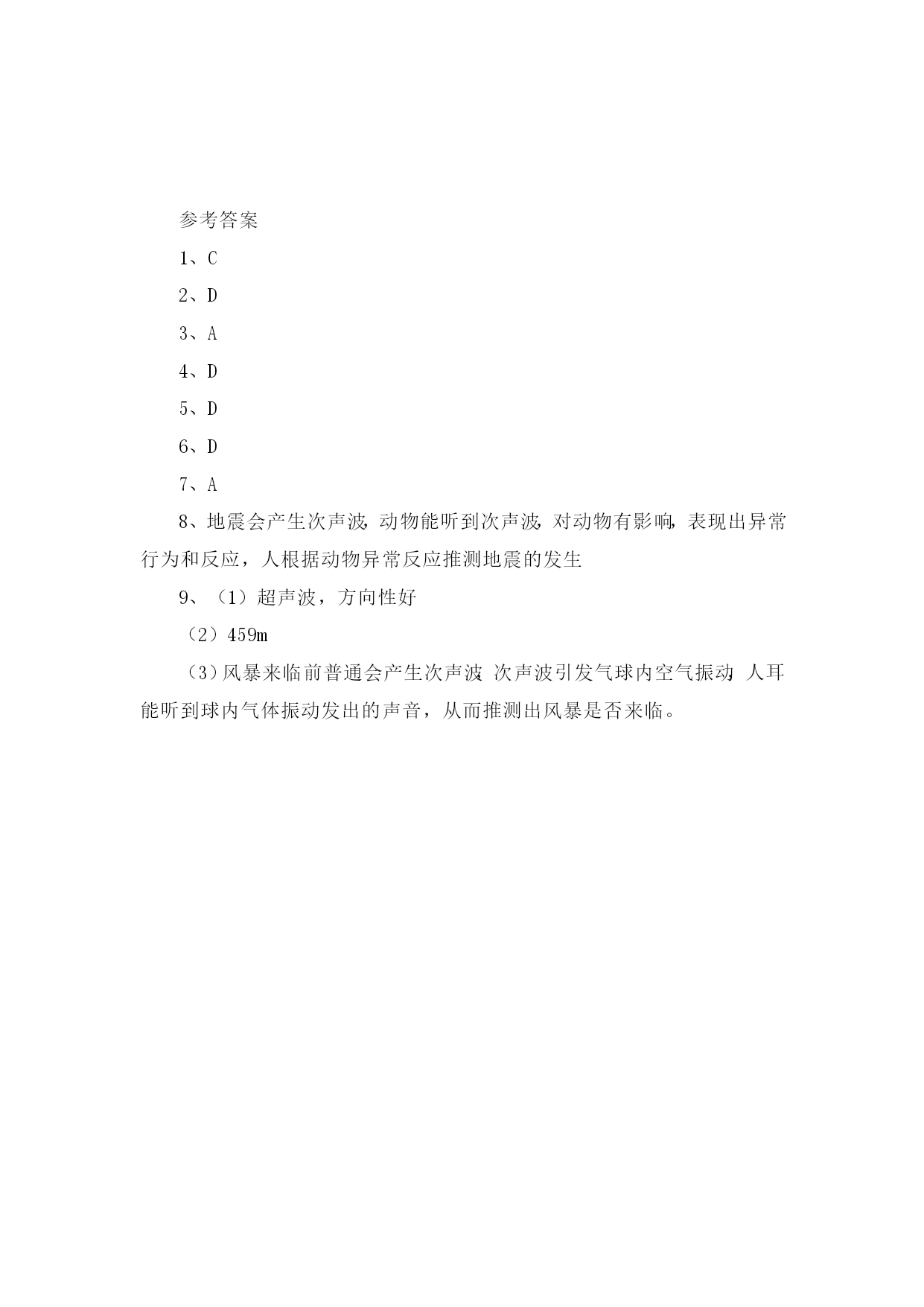 参考答案

1、C

2、D

3、A

4、D

5、D

6、D

7、A

8、地震会产生次声波，动物能听到次声波，对动物有影响，表现出异常行为和反应，人根据动物异常反应推测地震的发生

9、（1）超声波，方向性好

（2）459m

（3）风暴来临前普通会产生次声波，次声波引发气球内空气振动，人耳能听到球内气体振动发出的声音，从而推测出风暴是否来临。